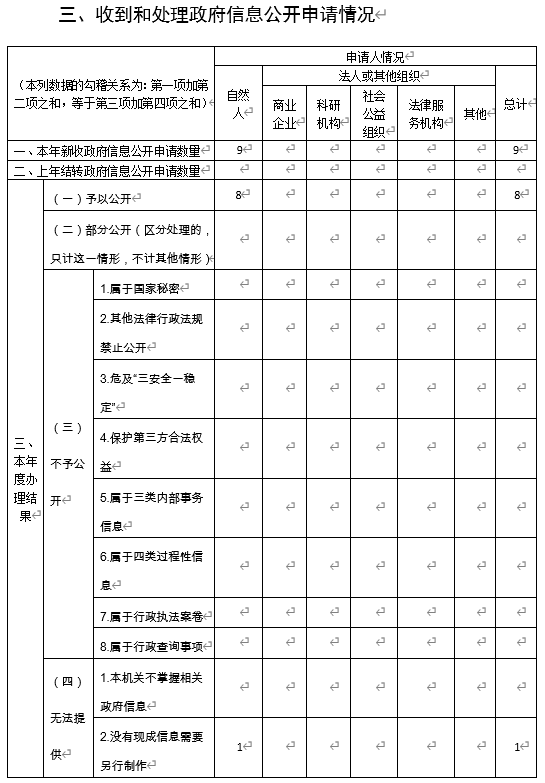 三、收到和处理政府信息公开申请情况

| （本列数据的勾稽关系为：第一项加第二项之和，等于第三项加第四项之和） | | | 申请人情况 | | | | | | |
|---|---|---|---|---|---|---|---|---|---|
| | | | 自然人 | 法人或其他组织 | | | | | 总计 |
| | | | | 商业企业 | 科研机构 | 社会公益组织 | 法律服务机构 | 其他 | |
| 一、本年新收政府信息公开申请数量 | | | 9 | | | | | | 9 |
| 二、上年结转政府信息公开申请数量 | | | | | | | | | |
| 三、本年度办理结果 | （一）予以公开 | | 8 | | | | | | 8 |
| | （二）部分公开（区分处理的，只计这一情形，不计其他情形） | | | | | | | | |
| | （三）不予公开 | 1.属于国家秘密 | | | | | | | |
| | | 2.其他法律行政法规禁止公开 | | | | | | | |
| | | 3.危及“三安全一稳定” | | | | | | | |
| | | 4.保护第三方合法权益 | | | | | | | |
| | | 5.属于三类内部事务信息 | | | | | | | |
| | | 6.属于四类过程性信息 | | | | | | | |
| | | 7.属于行政执法案卷 | | | | | | | |
| | | 8.属于行政查询事项 | | | | | | | |
| | （四）无法提供 | 1.本机关不掌握相关政府信息 | | | | | | | |
| | | 2.没有现成信息需要另行制作 | 1 | | | | | | 1 |